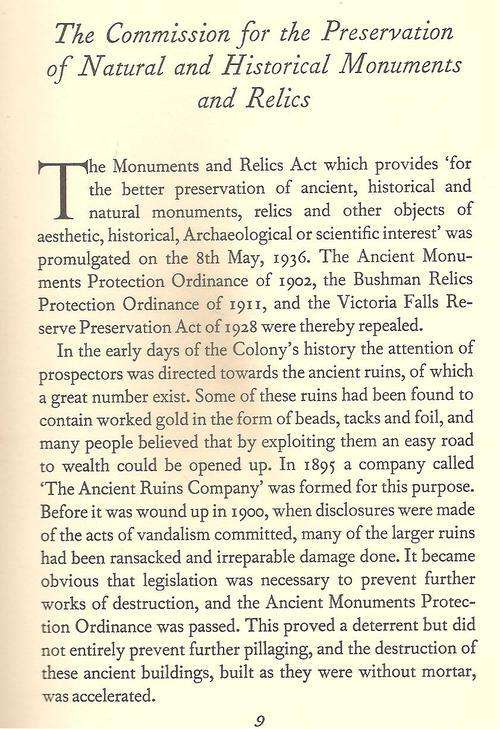 The Commission for the Preservation of Natural and Historical Monuments and Relics

The Monuments and Relics Act which provides 'for the better preservation of ancient, historical and natural monuments, relics and other objects of aesthetic, historical, Archaeological or scientific interest' was promulgated on the 8th May, 1936. The Ancient Monuments Protection Ordinance of 1902, the Bushman Relics Protection Ordinance of 1911, and the Victoria Falls Reserve Preservation Act of 1928 were thereby repealed.

In the early days of the Colony's history the attention of prospectors was directed towards the ancient ruins, of which a great number exist. Some of these ruins had been found to contain worked gold in the form of beads, tacks and foil, and many people believed that by exploiting them an easy road to wealth could be opened up. In 1895 a company called 'The Ancient Ruins Company' was formed for this purpose. Before it was wound up in 1900, when disclosures were made of the acts of vandalism committed, many of the larger ruins had been ransacked and irreparable damage done. It became obvious that legislation was necessary to prevent further works of destruction, and the Ancient Monuments Protection Ordinance was passed. This proved a deterrent but did not entirely prevent further pillaging, and the destruction of these ancient buildings, built as they were without mortar, was accelerated.

9